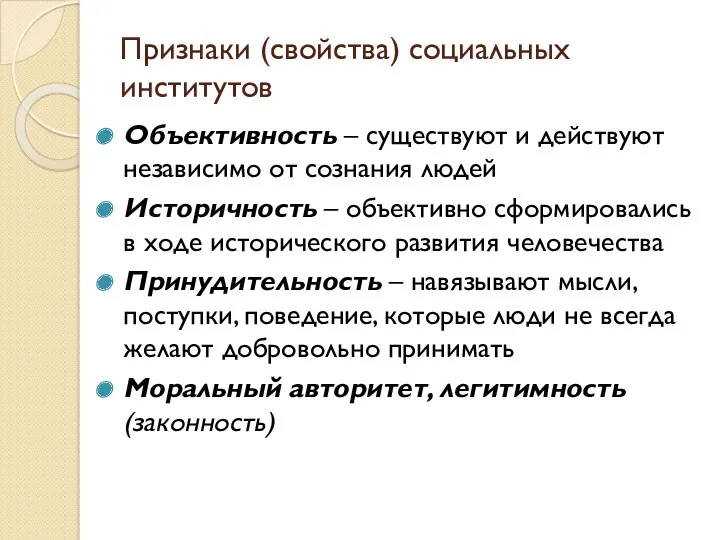 Признаки (свойства) социальных институтов

Объективность – существуют и действуют независимо от сознания людей

Историчность – объективно сформировались в ходе исторического развития человечества

Принудительность – навязывают мысли, поступки, поведение, которые люди не всегда желают добровольно принимать

Моральный авторитет, легитимность (законность)